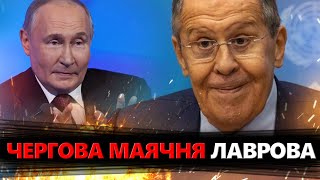 ЧЕРГОВА МАЯЧНЯ ЛАВРОВА